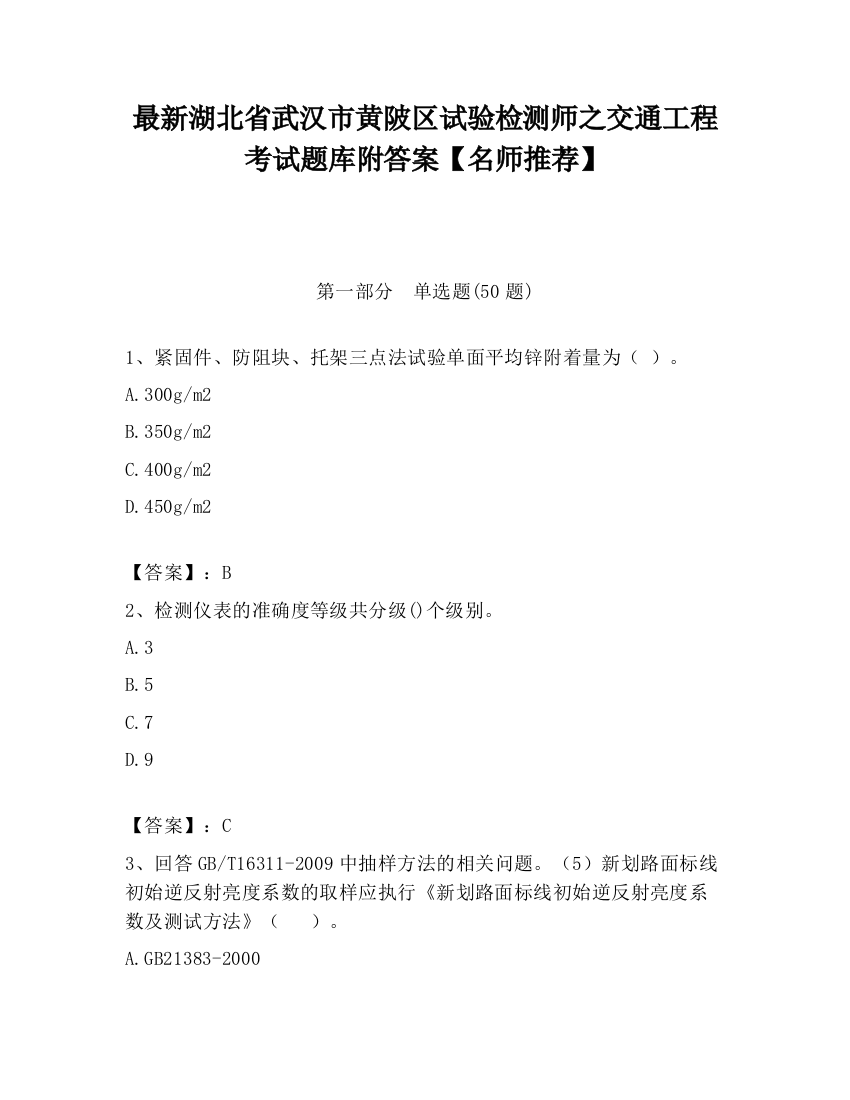 最新湖北省武汉市黄陂区试验检测师之交通工程考试题库附答案【名师推荐】

第一部分　单选题(50 题)

1、紧固件、防阻块、托架三点法试验单面平均锌附着量为（ ）。

A.300g/m2

B.350g/m2

C.400g/m2

D.450g/m2

【答案】：B

2、检测仪表的准确度等级共分级()个级别。

A.3

B.5

C.7

D.9

【答案】：C

3、回答 GB/T16311-2009 中抽样方法的相关问题。（5）新划路面标线初始逆反射亮度系数的取样应执行《新划路面标线初始逆反射亮度系数及测试方法》（　　）。

A.GB21383-2000